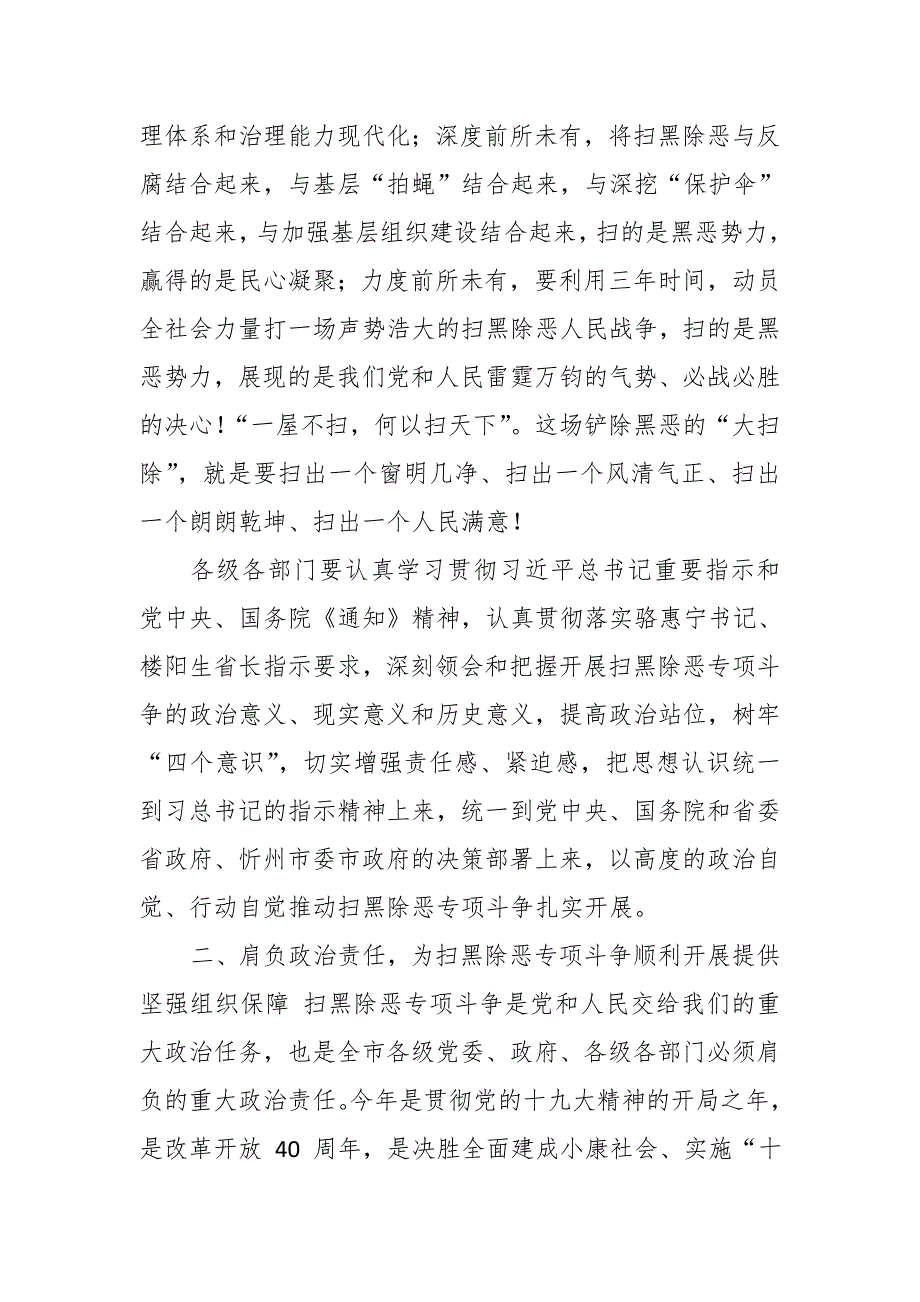 理体系和治理能力现代化；深度前所未有，将扫黑除恶与反腐结合起来，与基层“拍蝇”结合起来，与深挖“保护伞”结合起来，与加强基层组织建设结合起来，扫的是黑恶势力，赢得的是民心凝聚；力度前所未有，要利用三年时间，动员全社会力量打一场声势浩大的扫黑除恶人民战争，扫的是黑恶势力，展现的是我们党和人民雷霆万钧的气势、必战必胜的决心！“一屋不扫，何以扫天下”。这场铲除黑恶的“大扫除”，就是要扫出一个窗明几净、扫出一个风清气正、扫出一个朗朗乾坤、扫出一个人民满意！

各级各部门要认真学习贯彻习近平总书记重要指示和党中央、国务院《通知》精神，认真贯彻落实骆惠宁书记、楼阳生省长指示要求，深刻领会和把握开展扫黑除恶专项斗争的政治意义、现实意义和历史意义，提高政治站位，树牢“四个意识”，切实增强责任感、紧迫感，把思想认识统一到习总书记的指示精神上来，统一到党中央、国务院和省委省政府、忻州市委市政府的决策部署上来，以高度的政治自觉、行动自觉推动扫黑除恶专项斗争扎实开展。

二、肩负政治责任，为扫黑除恶专项斗争顺利开展提供坚强组织保障 扫黑除恶专项斗争是党和人民交给我们的重大政治任务，也是全市各级党委、政府、各级各部门必须肩负的重大政治责任。今年是贯彻党的十九大精神的开局之年，是改革开放 40 周年，是决胜全面建成小康社会、实施“十